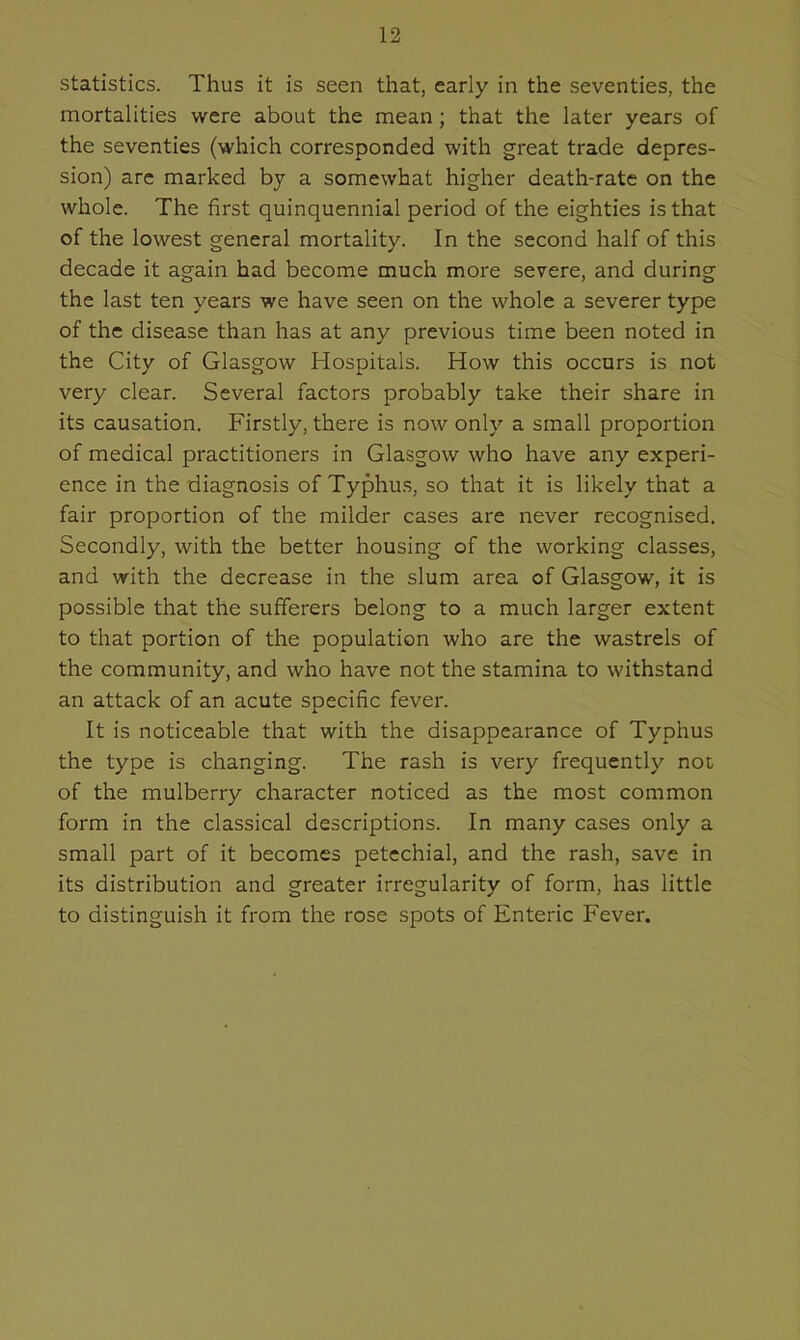 12

statistics. Thus it is seen that, early in the seventies, the mortalities were about the mean; that the later years of the seventies (which corresponded with great trade depression) are marked by a somewhat higher death-rate on the whole. The first quinquennial period of the eighties is that of the lowest general mortality. In the second half of this decade it again had become much more severe, and during the last ten years we have seen on the whole a severer type of the disease than has at any previous time been noted in the City of Glasgow Hospitals. How this occurs is not very clear. Several factors probably take their share in its causation. Firstly, there is now only a small proportion of medical practitioners in Glasgow who have any experience in the diagnosis of Typhus, so that it is likely that a fair proportion of the milder cases are never recognised. Secondly, with the better housing of the working classes, and with the decrease in the slum area of Glasgow, it is possible that the sufferers belong to a much larger extent to that portion of the population who are the wastrels of the community, and who have not the stamina to withstand an attack of an acute specific fever.

It is noticeable that with the disappearance of Typhus the type is changing. The rash is very frequently not of the mulberry character noticed as the most common form in the classical descriptions. In many cases only a small part of it becomes petechial, and the rash, save in its distribution and greater irregularity of form, has little to distinguish it from the rose spots of Enteric Fever.